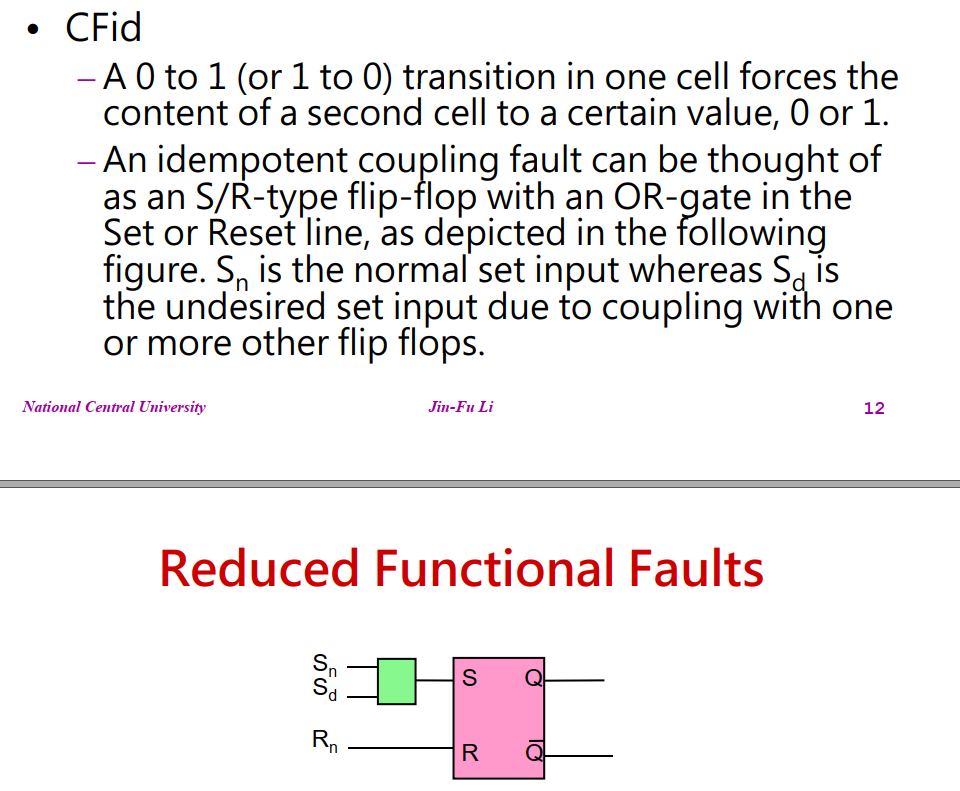 • CFid
- A 0 to 1 (or 1 to 0) transition in one cell forces the content of a second cell to a certain value, 0 or 1.
- An idempotent coupling fault can be thought of as an S/R-type flip-flop with an OR-gate in the Set or Reset line, as depicted in the following figure. $S_n$ is the normal set input whereas $S_d$ is the undesired set input due to coupling with one or more other flip flops.

National Central University
Jin-Fu Li
12

Reduced Functional Faults

$S_n$
$S_d$
$R_n$
S
Q
R
$\overline{Q}$